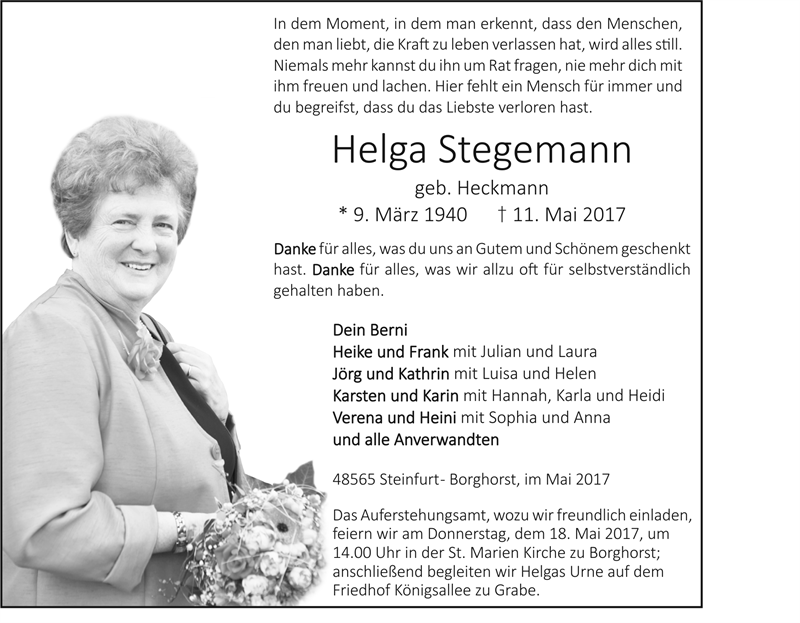 In dem Moment, in dem man erkennt, dass den Menschen, den man liebt, die Kraft zu leben verlassen hat, wird alles still. Niemals mehr kannst du ihn um Rat fragen, nie mehr dich mit ihm freuen und lachen. Hier fehlt ein Mensch für immer und du begreifst, dass du das Liebste verloren hast.

Helga Stegemann

geb. Heckmann

* 9. März 1940 † 11. Mai 2017

Danke für alles, was du uns an Gutem und Schönem geschenkt hast. Danke für alles, was wir allzu oft für selbstverständlich gehalten haben.

Dein Berni
Heike und Frank mit Julian und Laura
Jörg und Kathrin mit Luisa und Helen
Karsten und Karin mit Hannah, Karla und Heidi
Verena und Heini mit Sophia und Anna
und alle Anverwandten

48565 Steinfurt- Borghorst, im Mai 2017

Das Auferstehungsamt, wozu wir freundlich einladen, feiern wir am Donnerstag, dem 18. Mai 2017, um 14.00 Uhr in der St. Marien Kirche zu Borghorst; anschließend begleiten wir Helgas Urne auf dem Friedhof Königsallee zu Grabe.